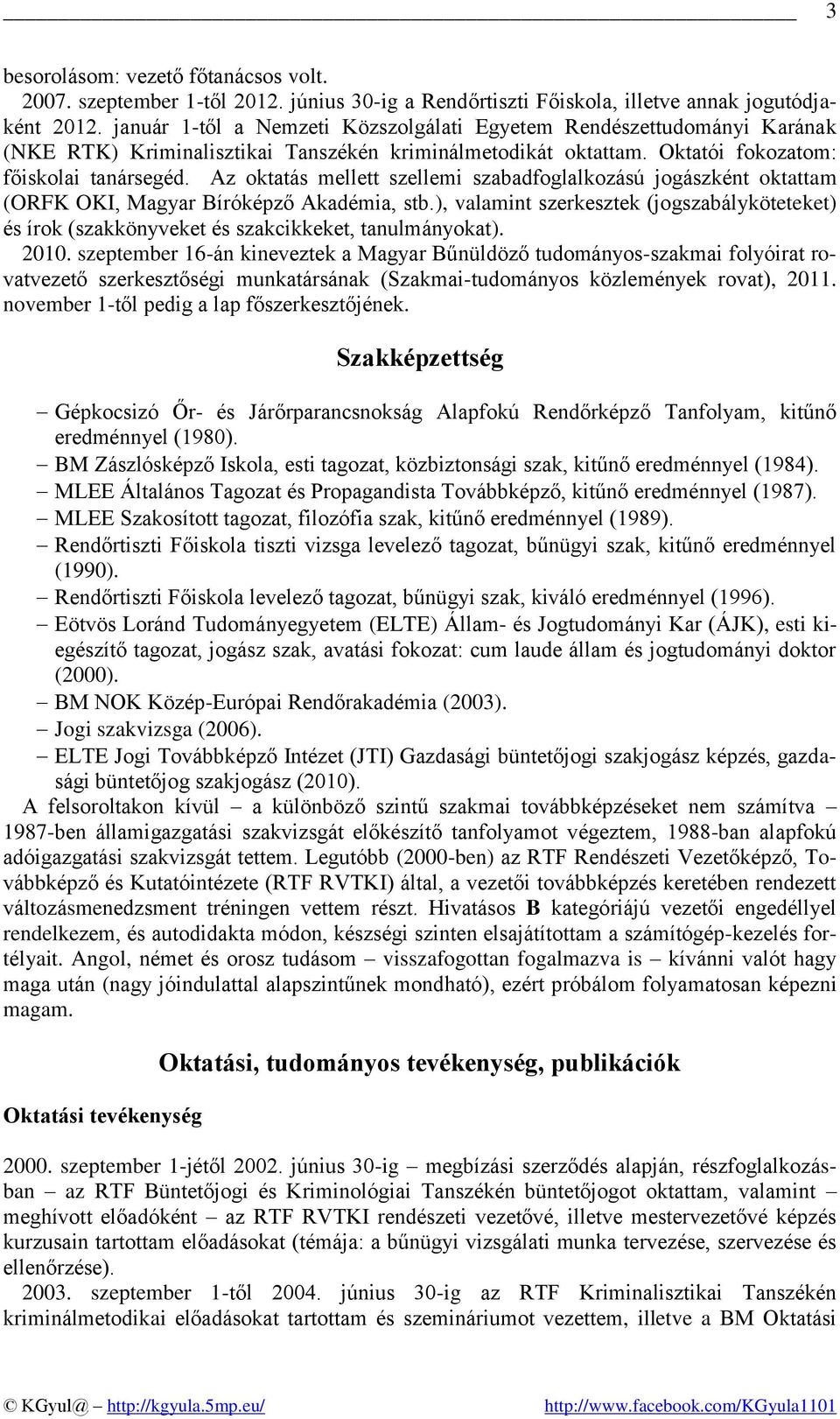 3

besorolásom: vezető főtanácsos volt.

2007. szeptember 1-től 2012. június 30-ig a Rendőrtiszti Főiskola, illetve annak jogutódjaként 2012. január 1-től a Nemzeti Közszolgálati Egyetem Rendészettudományi Karának (NKE RTK) Kriminalisztikai Tanszékén kriminálmetodikát oktattam. Oktatói fokozatom: főiskolai tanársegéd. Az oktatás mellett szellemi szabadfoglalkozású jogászként oktattam (ORFK OKI, Magyar Bíróképző Akadémia, stb.), valamint szerkesztek (jogszabályköteteket) és írok (szakkönyveket és szakcikkeket, tanulmányokat).

2010. szeptember 16-án kineveztek a Magyar Bűnüldöző tudományos-szakmai folyóirat rovatvezető szerkesztőségi munkatársának (Szakmai-tudományos közlemények rovat), 2011. november 1-től pedig a lap főszerkesztőjének.

Szakképzettség

– Gépkocsizó Őr- és Járőrparancsnokság Alapfokú Rendőrképző Tanfolyam, kitűnő eredménnyel (1980).
– BM Zászlósképző Iskola, esti tagozat, közbiztonsági szak, kitűnő eredménnyel (1984).
– MLEE Általános Tagozat és Propagandista Továbbképző, kitűnő eredménnyel (1987).
– MLEE Szakosított tagozat, filozófia szak, kitűnő eredménnyel (1989).
– Rendőrtiszti Főiskola tiszti vizsga levelező tagozat, bűnügyi szak, kitűnő eredménnyel (1990).
– Rendőrtiszti Főiskola levelező tagozat, bűnügyi szak, kiváló eredménnyel (1996).
– Eötvös Loránd Tudományegyetem (ELTE) Állam- és Jogtudományi Kar (ÁJK), esti kiegészítő tagozat, jogász szak, avatási fokozat: cum laude állam és jogtudományi doktor (2000).
– BM NOK Közép-Európai Rendőrakadémia (2003).
– Jogi szakvizsga (2006).
– ELTE Jogi Továbbképző Intézet (JTI) Gazdasági büntetőjogi szakjogász képzés, gazdasági büntetőjog szakjogász (2010).

A felsoroltakon kívül – a különböző szintű szakmai továbbképzéseket nem számítva – 1987-ben államigazgatási szakvizsgát előkészítő tanfolyamot végeztem, 1988-ban alapfokú adóigazgatási szakvizsgát tettem. Legutóbb (2000-ben) az RTF Rendészeti Vezetőképző, Továbbképző és Kutatóintézete (RTF RVTKI) által, a vezetői továbbképzés keretében rendezett változásmenedzsment tréningen vettem részt. Hivatásos B kategóriájú vezetői engedéllyel rendelkezem, és autodidakta módon, készségi szinten elsajátítottam a számítógép-kezelés fortélyait. Angol, német és orosz tudásom – visszafogottan fogalmazva is – kívánni valót hagy maga után (nagy jóindulattal alapszintűnek mondható), ezért próbálom folyamatosan képezni magam.

Oktatási, tudományos tevékenység, publikációk

Oktatási tevékenység

2000. szeptember 1-jétől 2002. június 30-ig – megbízási szerződés alapján, részfoglalkozásban – az RTF Büntetőjogi és Kriminológiai Tanszékén büntetőjogot oktattam, valamint – meghívott előadóként – az RTF RVTKI rendészeti vezetővé, illetve mestervezetővé képzés kurzusain tartottam előadásokat (témája: a bűnügyi vizsgálati munka tervezése, szervezése és ellenőrzése).

2003. szeptember 1-től 2004. június 30-ig az RTF Kriminalisztikai Tanszékén kriminálmetodikai előadásokat tartottam és szemináriumot vezettem, illetve a BM Oktatási

© KGyul@ – http://kgyula.5mp.eu/ http://www.facebook.com/KGyula1101